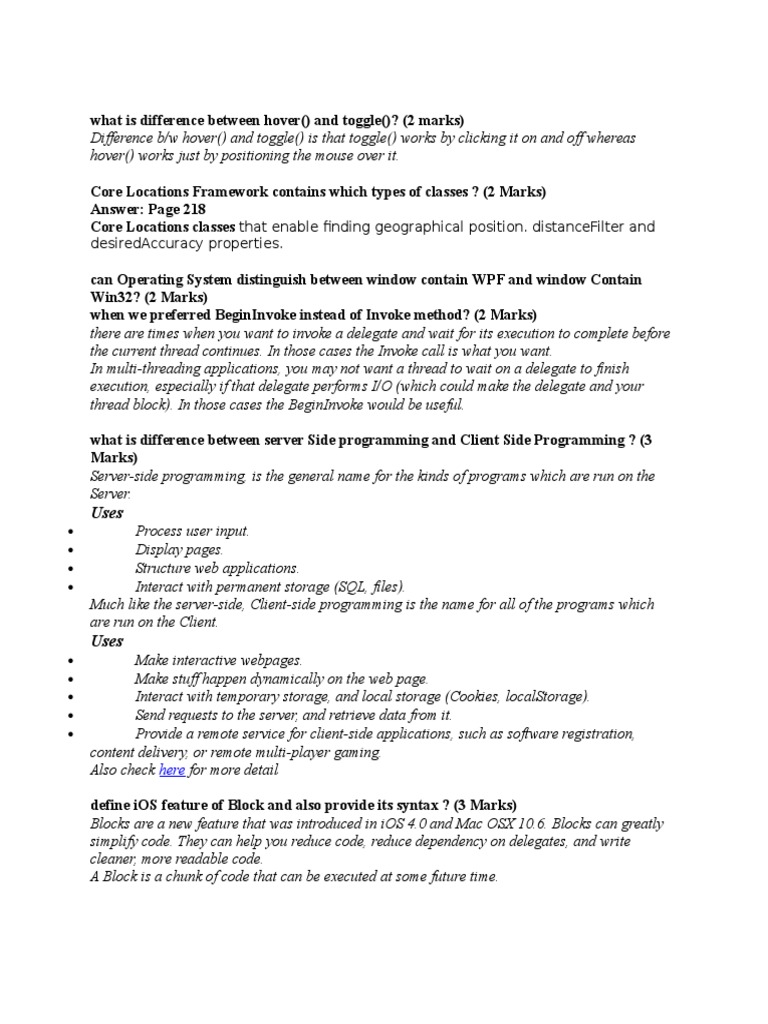 what is difference between hover() and toggle()? (2 marks)
Difference b/w hover() and toggle() is that toggle() works by clicking it on and off whereas hover() works just by positioning the mouse over it.

Core Locations Framework contains which types of classes ? (2 Marks)
Answer: Page 218
Core Locations classes that enable finding geographical position. distanceFilter and desiredAccuracy properties.

can Operating System distinguish between window contain WPF and window Contain Win32? (2 Marks)
when we preferred BeginInvoke instead of Invoke method? (2 Marks)
there are times when you want to invoke a delegate and wait for its execution to complete before the current thread continues. In those cases the Invoke call is what you want.
In multi-threading applications, you may not want a thread to wait on a delegate to finish execution, especially if that delegate performs I/O (which could make the delegate and your thread block). In those cases the BeginInvoke would be useful.

what is difference between server Side programming and Client Side Programming ? (3 Marks)
Server-side programming, is the general name for the kinds of programs which are run on the Server.
Uses
• Process user input.
• Display pages.
• Structure web applications.
• Interact with permanent storage (SQL, files).
Much like the server-side, Client-side programming is the name for all of the programs which are run on the Client.
Uses
• Make interactive webpages.
• Make stuff happen dynamically on the web page.
• Interact with temporary storage, and local storage (Cookies, localStorage).
• Send requests to the server, and retrieve data from it.
• Provide a remote service for client-side applications, such as software registration, content delivery, or remote multi-player gaming.
Also check here for more detail

define iOS feature of Block and also provide its syntax ? (3 Marks)
Blocks are a new feature that was introduced in iOS 4.0 and Mac OSX 10.6. Blocks can greatly simplify code. They can help you reduce code, reduce dependency on delegates, and write cleaner, more readable code.
A Block is a chunk of code that can be executed at some future time.